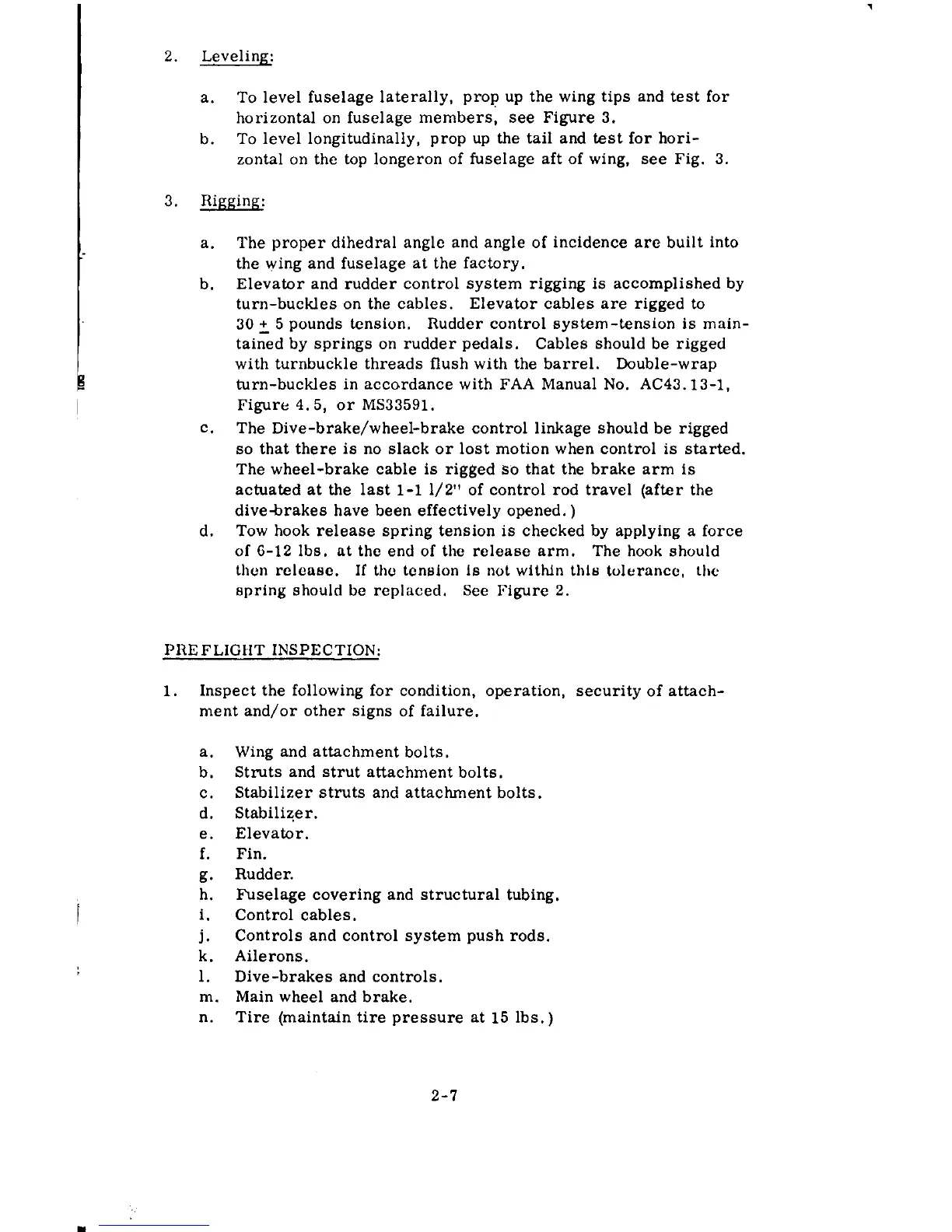 2. Leveling:

a. To level fuselage laterally, prop up the wing tips and test for horizontal on fuselage members, see Figure 3.
b. To level longitudinally, prop up the tail and test for horizontal on the top longeron of fuselage aft of wing, see Fig. 3.

3. Rigging:

a. The proper dihedral angle and angle of incidence are built into the wing and fuselage at the factory.
b. Elevator and rudder control system rigging is accomplished by turn-buckles on the cables. Elevator cables are rigged to $30 \pm 5$ pounds tension. Rudder control system-tension is maintained by springs on rudder pedals. Cables should be rigged with turnbuckle threads flush with the barrel. Double-wrap turn-buckles in accordance with FAA Manual No. AC43.13-1, Figure 4.5, or MS33591.
c. The Dive-brake/wheel-brake control linkage should be rigged so that there is no slack or lost motion when control is started. The wheel-brake cable is rigged so that the brake arm is actuated at the last 1-1 1/2" of control rod travel (after the dive-brakes have been effectively opened.)
d. Tow hook release spring tension is checked by applying a force of 6-12 lbs. at the end of the release arm. The hook should then release. If the tension is not within this tolerance, the spring should be replaced. See Figure 2.

PREFLIGHT INSPECTION:

1. Inspect the following for condition, operation, security of attachment and/or other signs of failure.

a. Wing and attachment bolts.
b. Struts and strut attachment bolts.
c. Stabilizer struts and attachment bolts.
d. Stabilizer.
e. Elevator.
f. Fin.
g. Rudder.
h. Fuselage covering and structural tubing.
i. Control cables.
j. Controls and control system push rods.
k. Ailerons.
l. Dive-brakes and controls.
m. Main wheel and brake.
n. Tire (maintain tire pressure at 15 lbs.)

2-7